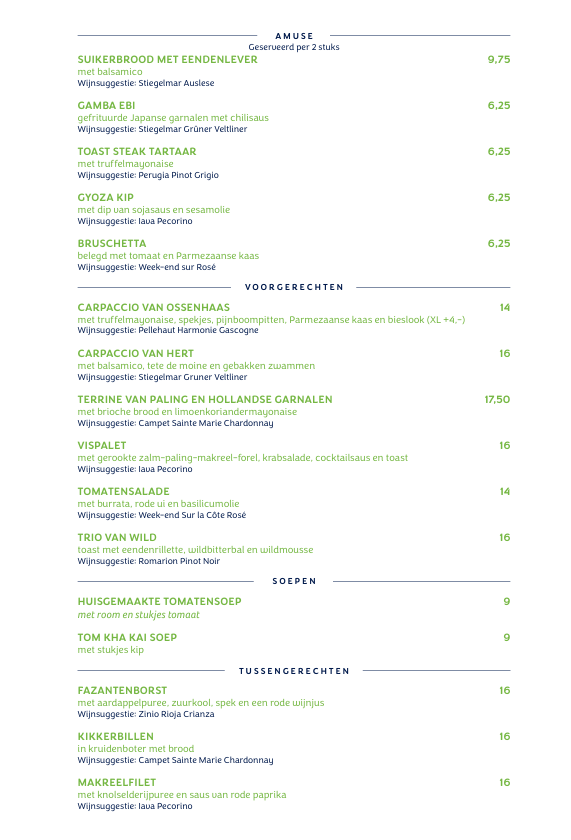 AMUSE
Geserveerd per 2 stuks

SUIKERBROOD MET EENDENLEVER
9,75
met balsamico
Wijnsuggestie: Stiegelmar Auslese

GAMBA EBI
6,25
gefrituurde Japanse garnalen met chilisaus
Wijnsuggestie: Stiegelmar Grüner Veltliner

TOAST STEAK TARTAAR
6,25
met truffelmayonaise
Wijnsuggestie: Perugia Pinot Grigio

GYOZA KIP
6,25
met dip van sojasaus en sesamolie
Wijnsuggestie: Iava Pecorino

BRUSCHETTA
6,25
belegd met tomaat en Parmezaanse kaas
Wijnsuggestie: Week-end sur Rosé

VOORGERECHTEN

CARPACCIO VAN OSSENHAAS
14
met truffelmayonaise, spekjes, pijnboompitten, Parmezaanse kaas en bieslook (XL +4,-)
Wijnsuggestie: Pellehaut Harmonie Gascogne

CARPACCIO VAN HERT
16
met balsamico, tete de moine en gebakken zwammen
Wijnsuggestie: Stiegelmar Gruner Veltliner

TERRINE VAN PALING EN HOLLANDSE GARNALEN
17,50
met brioche brood en limoenkoriandermayonaise
Wijnsuggestie: Campet Sainte Marie Chardonnay

VISPALET
16
met gerookte zalm-paling-makreel-forel, krabsalade, cocktailsaus en toast
Wijnsuggestie: Iava Pecorino

TOMATENSALADE
14
met burrata, rode ui en basilicumolie
Wijnsuggestie: Week-end Sur la Côte Rosé

TRIO VAN WILD
16
toast met eendenrillette, wildbitterbal en wildmousse
Wijnsuggestie: Romarion Pinot Noir

SOEPEN

HUISGEMAAKTE TOMATENSOEP
9
met room en stukjes tomaat

TOM KHA KAI SOEP
9
met stukjes kip

TUSSENGERECHTEN

FAZANTENBORST
16
met aardappelpuree, zuurkool, spek en een rode wijnjus
Wijnsuggestie: Zinio Rioja Crianza

KIKKERBILLEN
16
in kruidenboter met brood
Wijnsuggestie: Campet Sainte Marie Chardonnay

MAKREELFILET
16
met knolselderijpuree en saus van rode paprika
Wijnsuggestie: Iava Pecorino